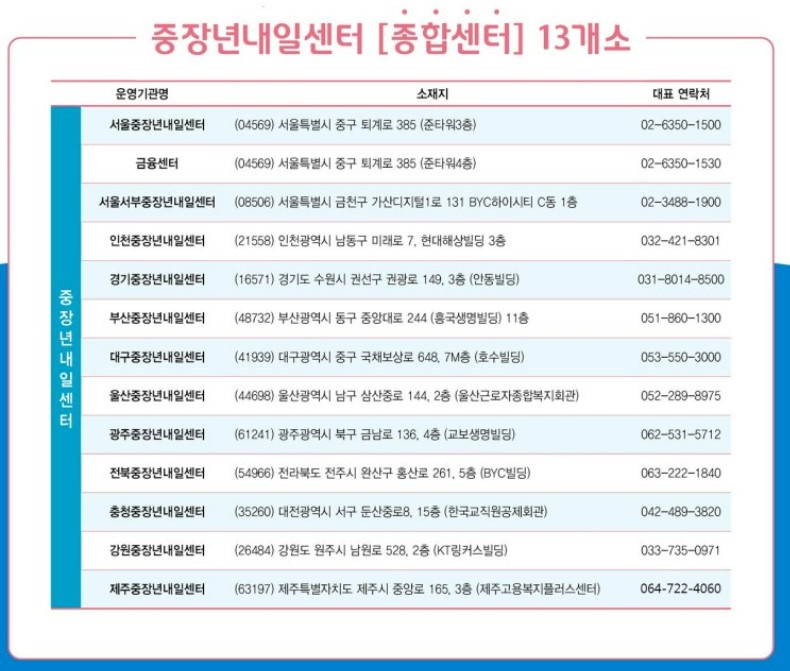 중장년내일센터 [종합센터] 13개소

| | 운영기관명 | 소재지 | 대표 연락처 |
|---|---|---|---|
| 중장년내일센터 | 서울중장년내일센터 | (04569) 서울특별시 중구 퇴계로 385 (준타워3층) | 02-6350-1500 |
| | 금융센터 | (04569) 서울특별시 중구 퇴계로 385 (준타워4층) | 02-6350-1530 |
| | 서울서부중장년내일센터 | (08506) 서울특별시 금천구 가산디지털1로 131 BYC하이시티 C동 1층 | 02-3488-1900 |
| | 인천중장년내일센터 | (21558) 인천광역시 남동구 미래로 7, 현대해상빌딩 3층 | 032-421-8301 |
| | 경기중장년내일센터 | (16571) 경기도 수원시 권선구 권광로 149, 3층 (안동빌딩) | 031-8014-8500 |
| | 부산중장년내일센터 | (48732) 부산광역시 동구 중앙대로 244 (흥국생명빌딩) 11층 | 051-860-1300 |
| | 대구중장년내일센터 | (41939) 대구광역시 중구 국채보상로 648, 7M층 (호수빌딩) | 053-550-3000 |
| | 울산중장년내일센터 | (44698) 울산광역시 남구 삼산중로 144, 2층 (울산근로자종합복지회관) | 052-289-8975 |
| | 광주중장년내일센터 | (61241) 광주광역시 북구 금남로 136, 4층 (교보생명빌딩) | 062-531-5712 |
| | 전북중장년내일센터 | (54966) 전라북도 전주시 완산구 홍산로 261, 5층 (BYC빌딩) | 063-222-1840 |
| | 충청중장년내일센터 | (35260) 대전광역시 서구 둔산중로8, 15층 (한국교직원공제회관) | 042-489-3820 |
| | 강원중장년내일센터 | (26484) 강원도 원주시 남원로 528, 2층 (KT링커스빌딩) | 033-735-0971 |
| | 제주중장년내일센터 | (63197) 제주특별자치도 제주시 중앙로 165, 3층 (제주고용복지플러스센터) | 064-722-4060 |